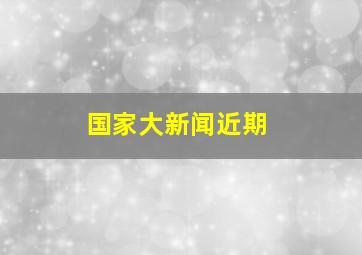 国家大新闻近期